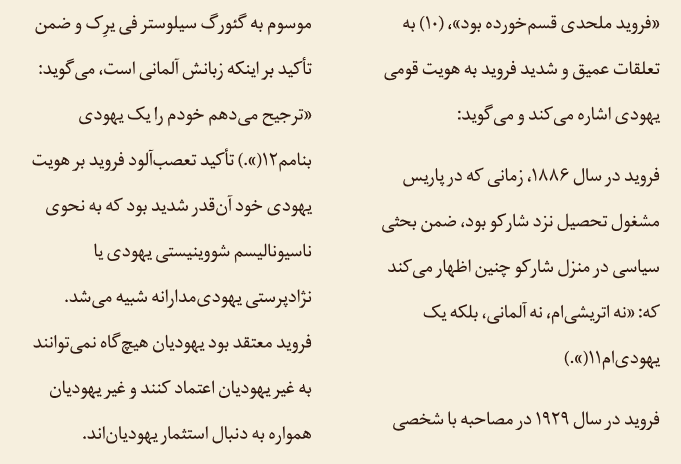 «فروید ملحدی قسم‌خورده بود»، (۱۰) به تعلقات عمیق و شدید فروید به هویت قومی یهودی اشاره می‌کند و می‌گوید:

فروید در سال ۱۸۸۶، زمانی که در پاریس مشغول تحصیل نزد شارکو بود، ضمن بحثی سیاسی در منزل شارکو چنین اظهار می‌کند که: «نه اتریشی‌ام، نه آلمانی، بلکه یک یهودی‌ام۱۱(».)

فروید در سال ۱۹۲۹ در مصاحبه با شخصی موسوم به گئورگ سیلوستر فی یرِک و ضمن تأکید بر اینکه زبانش آلمانی است، می‌گوید: «ترجیح می‌دهم خودم را یک یهودی بنامم۱۲(».) تأکید تعصب‌آلود فروید بر هویت یهودی خود آن‌قدر شدید بود که به نحوی ناسیونالیسم شووینیستی یهودی یا نژادپرستی یهودی‌مدارانه شبیه می‌شد. فروید معتقد بود یهودیان هیچ‌گاه نمی‌توانند به غیر یهودیان اعتماد کنند و غیر یهودیان همواره به دنبال استثمار یهودیان‌اند.